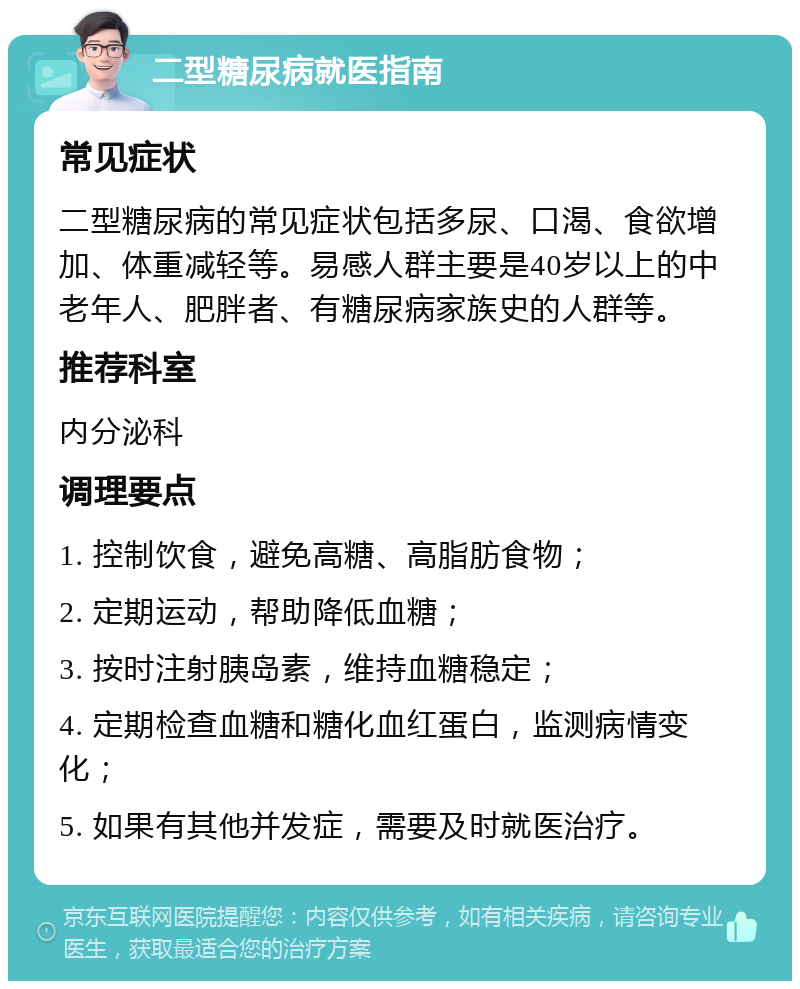 二型糖尿病就医指南

常见症状

二型糖尿病的常见症状包括多尿、口渴、食欲增加、体重减轻等。易感人群主要是40岁以上的中老年人、肥胖者、有糖尿病家族史的人群等。

推荐科室

内分泌科

调理要点

1. 控制饮食，避免高糖、高脂肪食物；

2. 定期运动，帮助降低血糖；

3. 按时注射胰岛素，维持血糖稳定；

4. 定期检查血糖和糖化血红蛋白，监测病情变化；

5. 如果有其他并发症，需要及时就医治疗。

京东互联网医院提醒您：内容仅供参考，如有相关疾病，请咨询专业医生，获取最适合您的治疗方案